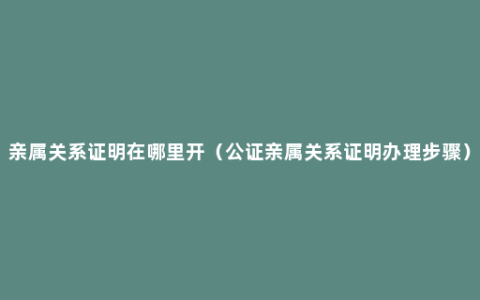 亲属关系证明在哪里开（公证亲属关系证明办理步骤）